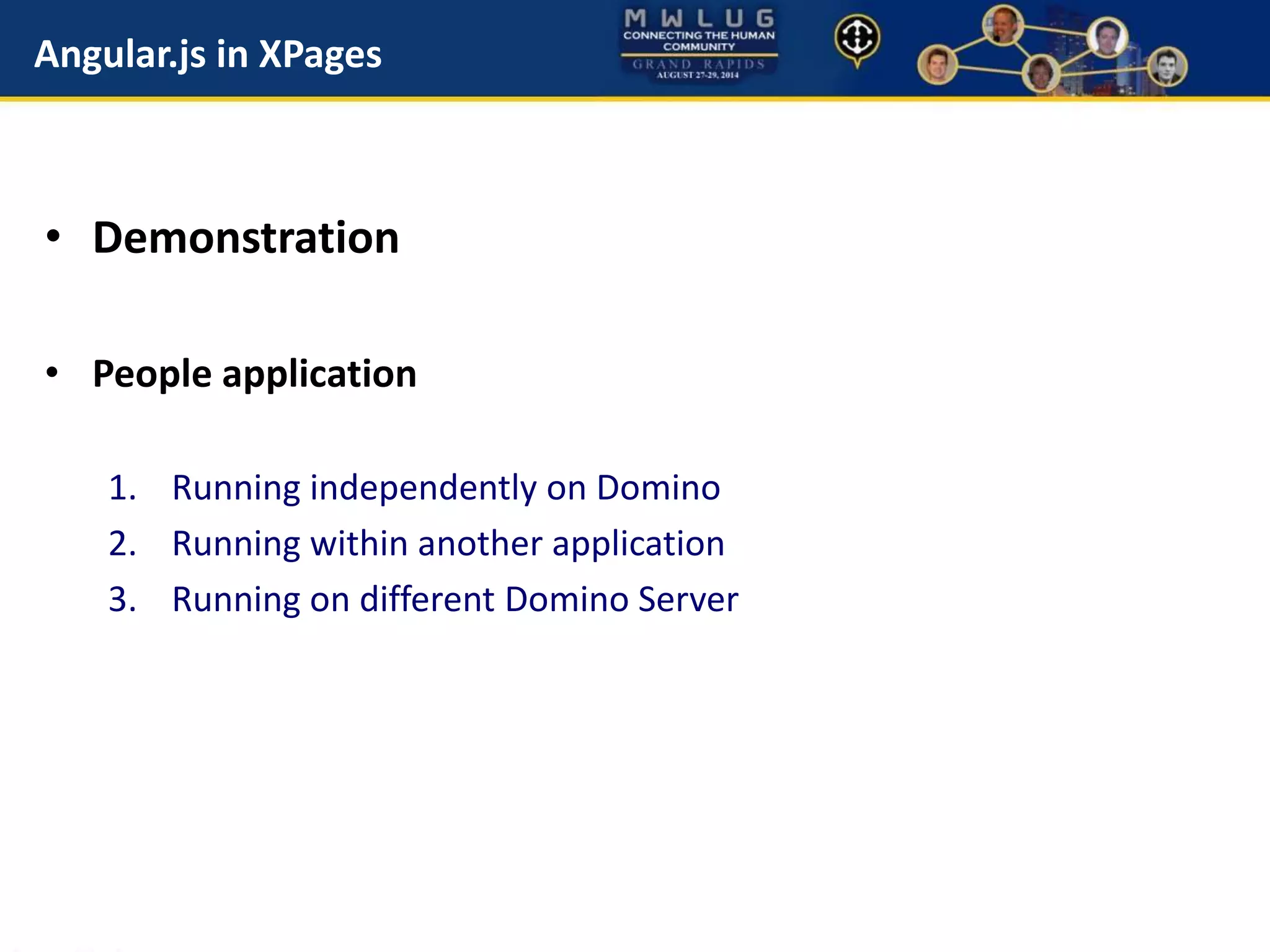 Angular.js in XPages

MWLUG
CONNECTING THE HUMAN COMMUNITY
GRAND RAPIDS
AUGUST 27-29, 2014

• Demonstration

• People application

1. Running independently on Domino
2. Running within another application
3. Running on different Domino Server